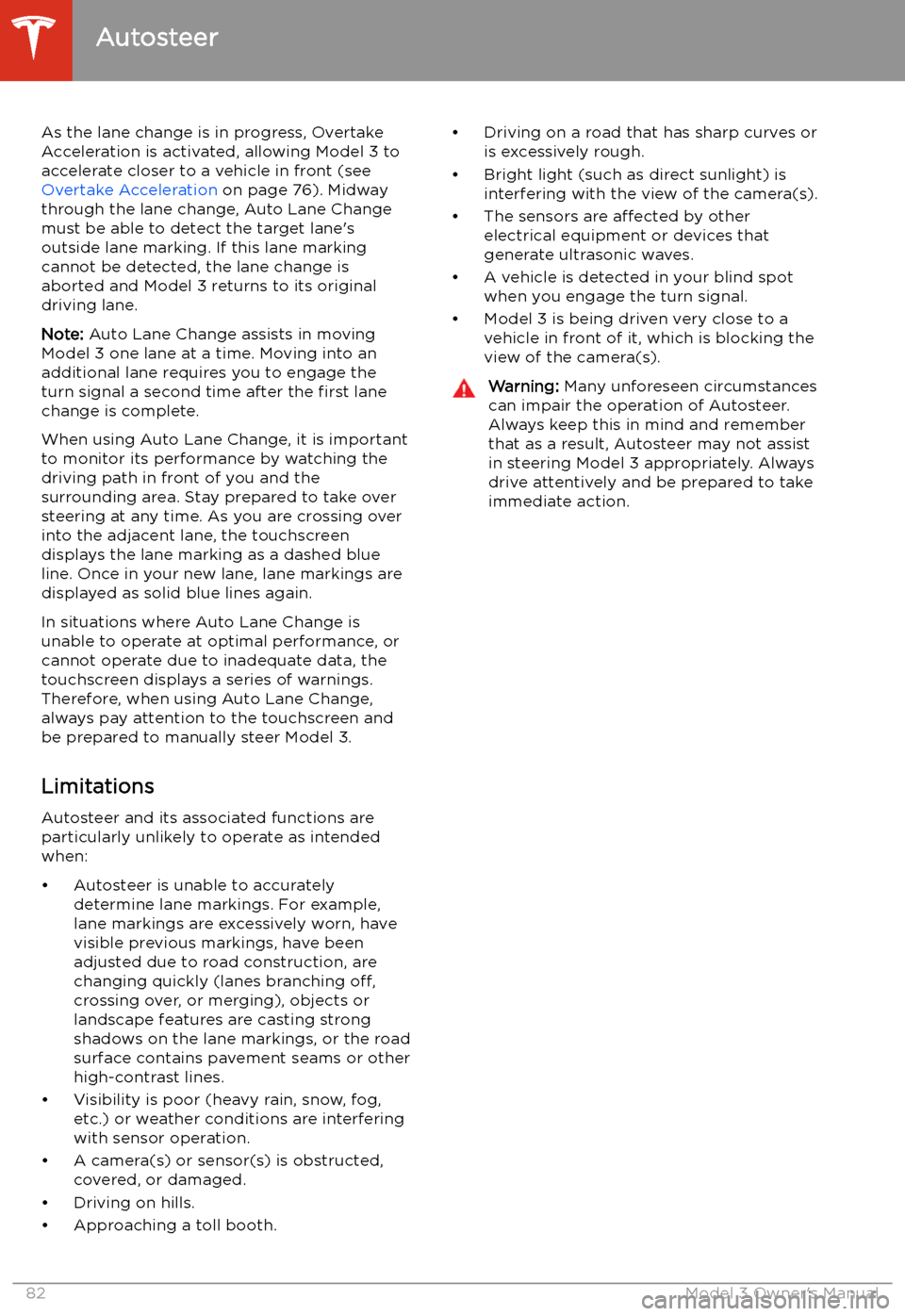 Autosteer

As the lane change is in progress, Overtake Acceleration is activated, allowing Model 3 to accelerate closer to a vehicle in front (see Overtake Acceleration on page 76). Midway through the lane change, Auto Lane Change must be able to detect the target lane's outside lane marking. If this lane marking cannot be detected, the lane change is aborted and Model 3 returns to its original driving lane.

Note: Auto Lane Change assists in moving Model 3 one lane at a time. Moving into an additional lane requires you to engage the turn signal a second time after the first lane change is complete.

When using Auto Lane Change, it is important to monitor its performance by watching the driving path in front of you and the surrounding area. Stay prepared to take over steering at any time. As you are crossing over into the adjacent lane, the touchscreen displays the lane marking as a dashed blue line. Once in your new lane, lane markings are displayed as solid blue lines again.

In situations where Auto Lane Change is unable to operate at optimal performance, or cannot operate due to inadequate data, the touchscreen displays a series of warnings. Therefore, when using Auto Lane Change, always pay attention to the touchscreen and be prepared to manually steer Model 3.

Limitations

Autosteer and its associated functions are particularly unlikely to operate as intended when:

• Autosteer is unable to accurately determine lane markings. For example, lane markings are excessively worn, have visible previous markings, have been adjusted due to road construction, are changing quickly (lanes branching off, crossing over, or merging), objects or landscape features are casting strong shadows on the lane markings, or the road surface contains pavement seams or other high-contrast lines.
• Visibility is poor (heavy rain, snow, fog, etc.) or weather conditions are interfering with sensor operation.
• A camera(s) or sensor(s) is obstructed, covered, or damaged.
• Driving on hills.
• Approaching a toll booth.
• Driving on a road that has sharp curves or is excessively rough.
• Bright light (such as direct sunlight) is interfering with the view of the camera(s).
• The sensors are affected by other electrical equipment or devices that generate ultrasonic waves.
• A vehicle is detected in your blind spot when you engage the turn signal.
• Model 3 is being driven very close to a vehicle in front of it, which is blocking the view of the camera(s).

Warning: Many unforeseen circumstances can impair the operation of Autosteer. Always keep this in mind and remember that as a result, Autosteer may not assist in steering Model 3 appropriately. Always drive attentively and be prepared to take immediate action.

82 Model 3 Owner's Manual

carmanualsonline.info